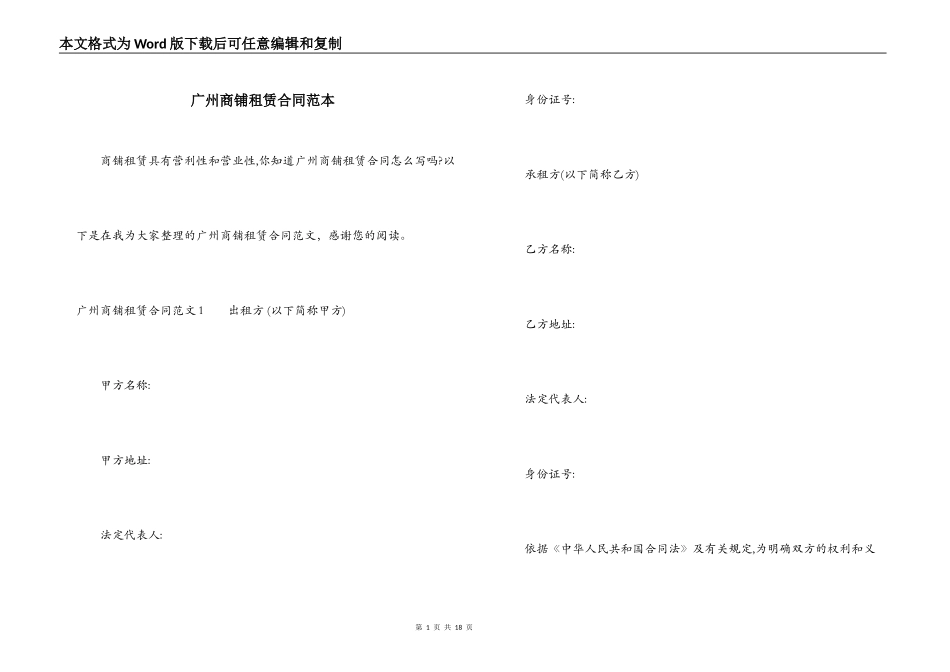 本文格式为Word版下载后可任意编辑和复制

广州商铺租赁合同范本

商铺租赁具有营利性和营业性,你知道广州商铺租赁合同怎么写吗?以下是在我为大家整理的广州商铺租赁合同范文，感谢您的阅读。

广州商铺租赁合同范文1　　出租方 (以下简称甲方)

甲方名称:

甲方地址:

法定代表人:

身份证号:

承租方(以下简称乙方)

乙方名称:

乙方地址:

法定代表人:

身份证号:

依据《中华人民共和国合同法》及有关规定,为明确双方的权利和义

第 1 页 共 18 页